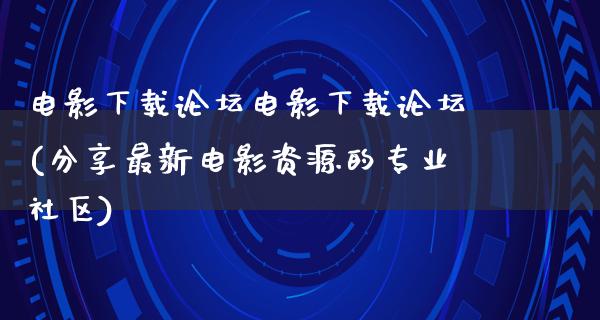 电影下载论坛电影下载论坛(分享最新电影资源的专业社区)